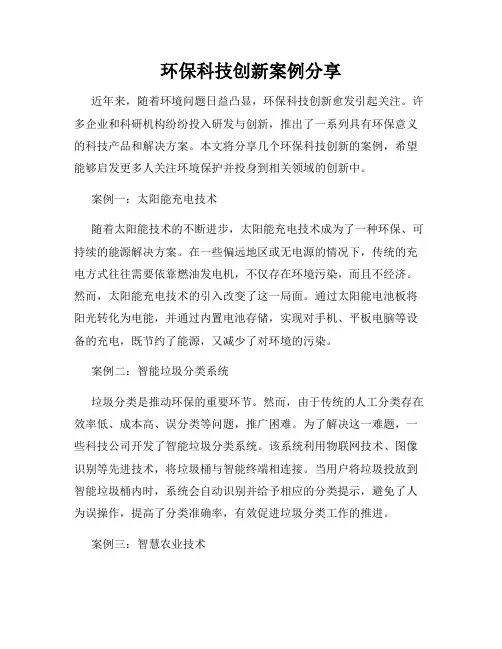 环保科技创新案例分享

近年来，随着环境问题日益凸显，环保科技创新愈发引起关注。许多企业和科研机构纷纷投入研发与创新，推出了一系列具有环保意义的科技产品和解决方案。本文将分享几个环保科技创新的案例，希望能够启发更多人关注环境保护并投身到相关领域的创新中。

案例一：太阳能充电技术

随着太阳能技术的不断进步，太阳能充电技术成为了一种环保、可持续的能源解决方案。在一些偏远地区或无电源的情况下，传统的充电方式往往需要依靠燃油发电机，不仅存在环境污染，而且不经济。然而，太阳能充电技术的引入改变了这一局面。通过太阳能电池板将阳光转化为电能，并通过内置电池存储，实现对手机、平板电脑等设备的充电，既节约了能源，又减少了对环境的污染。

案例二：智能垃圾分类系统

垃圾分类是推动环保的重要环节。然而，由于传统的人工分类存在效率低、成本高、误分类等问题，推广困难。为了解决这一难题，一些科技公司开发了智能垃圾分类系统。该系统利用物联网技术、图像识别等先进技术，将垃圾桶与智能终端相连接。当用户将垃圾投放到智能垃圾桶内时，系统会自动识别并给予相应的分类提示，避免了人为误操作，提高了分类准确率，有效促进垃圾分类工作的推进。

案例三：智慧农业技术